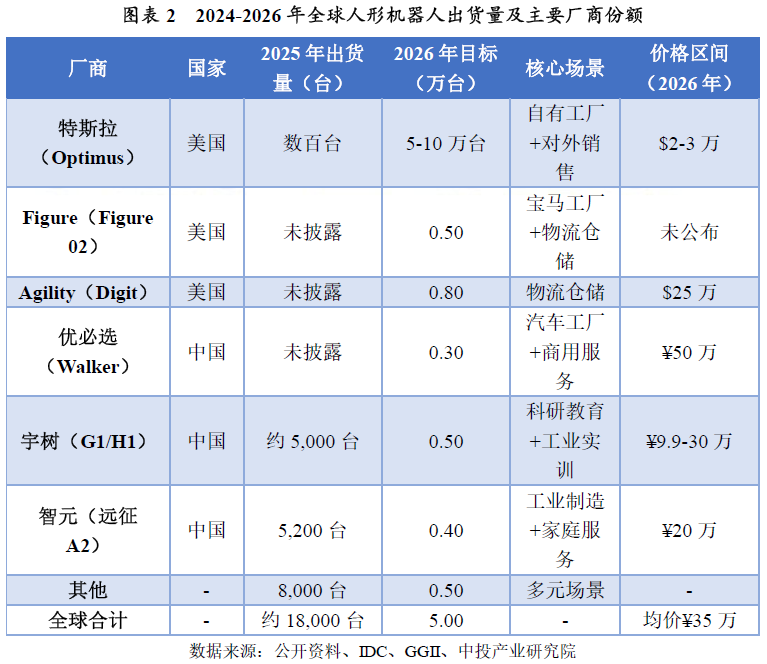 图表2 2024-2026年全球人形机器人出货量及主要厂商份额

| 厂商 | 国家 | 2025年出货量（台） | 2026年目标（万台） | 核心场景 | 价格区间（2026年） |
|---|---|---|---|---|---|
| 特斯拉（Optimus） | 美国 | 数百台 | 5-10万台 | 自有工厂+对外销售 | $2-3万 |
| Figure（Figure 02） | 美国 | 未披露 | 0.50 | 宝马工厂+物流仓储 | 未公布 |
| Agility（Digit） | 美国 | 未披露 | 0.80 | 物流仓储 | $25万 |
| 优必选（Walker） | 中国 | 未披露 | 0.30 | 汽车工厂+商用服务 | ¥50万 |
| 宇树（G1/H1） | 中国 | 约5,000台 | 0.50 | 科研教育+工业实训 | ¥9.9-30万 |
| 智元（远征A2） | 中国 | 5,200台 | 0.40 | 工业制造+家庭服务 | ¥20万 |
| 其他 | - | 8,000台 | 0.50 | 多元场景 | - |
| 全球合计 | - | 约18,000台 | 5.00 | - | 均价¥35万 |

数据来源：公开资料、IDC、GGII、中投产业研究院